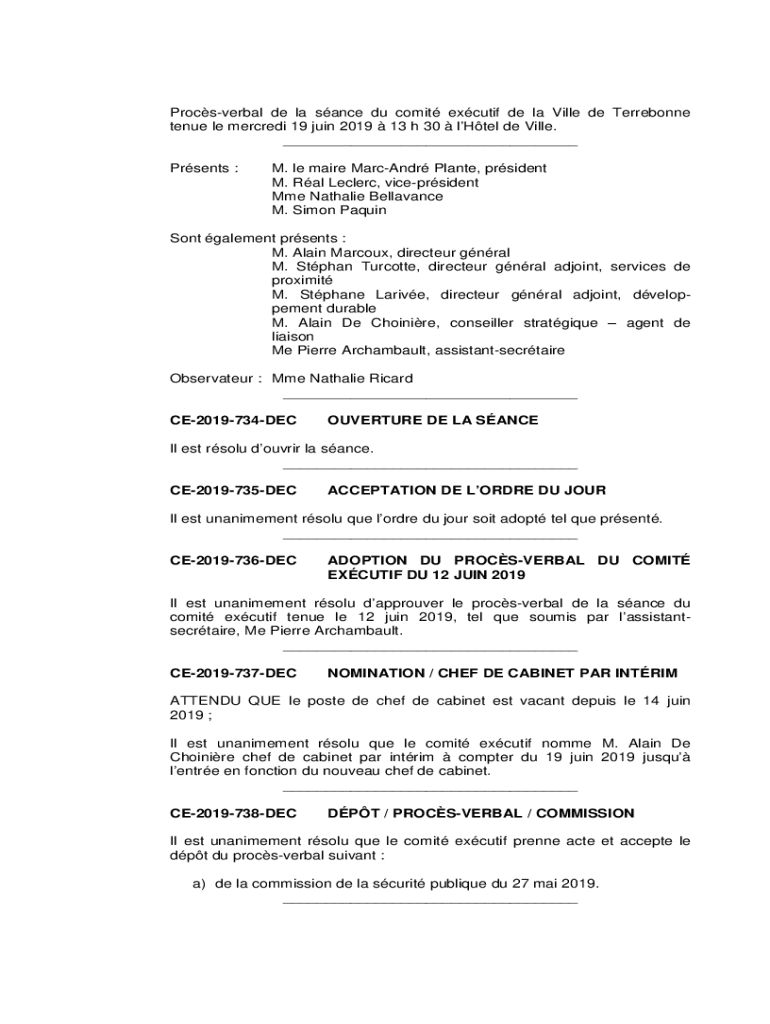 Procès-verbal de la séance du comité exécutif de la Ville de Terrebonne tenue le mercredi 19 juin 2019 à 13 h 30 à l'Hôtel de Ville.

Présents : M. le maire Marc-André Plante, président
M. Réal Leclerc, vice-président
Mme Nathalie Bellavance
M. Simon Paquin

Sont également présents :
M. Alain Marcoux, directeur général
M. Stéphan Turcotte, directeur général adjoint, services de proximité
M. Stéphane Larivée, directeur général adjoint, développement durable
M. Alain De Choinière, conseiller stratégique – agent de liaison
Me Pierre Archambault, assistant-secrétaire

Observateur : Mme Nathalie Ricard

CE-2019-734-DEC OUVERTURE DE LA SÉANCE

Il est résolu d'ouvrir la séance.

CE-2019-735-DEC ACCEPTATION DE L'ORDRE DU JOUR

Il est unanimement résolu que l'ordre du jour soit adopté tel que présenté.

CE-2019-736-DEC ADOPTION DU PROCÈS-VERBAL DU COMITÉ EXÉCUTIF DU 12 JUIN 2019

Il est unanimement résolu d'approuver le procès-verbal de la séance du comité exécutif tenue le 12 juin 2019, tel que soumis par l'assistant-secrétaire, Me Pierre Archambault.

CE-2019-737-DEC NOMINATION / CHEF DE CABINET PAR INTÉRIM

ATTENDU QUE le poste de chef de cabinet est vacant depuis le 14 juin 2019 ;

Il est unanimement résolu que le comité exécutif nomme M. Alain De Choinière chef de cabinet par intérim à compter du 19 juin 2019 jusqu'à l'entrée en fonction du nouveau chef de cabinet.

CE-2019-738-DEC DÉPÔT / PROCÈS-VERBAL / COMMISSION

Il est unanimement résolu que le comité exécutif prenne acte et accepte le dépôt du procès-verbal suivant :

a) de la commission de la sécurité publique du 27 mai 2019.